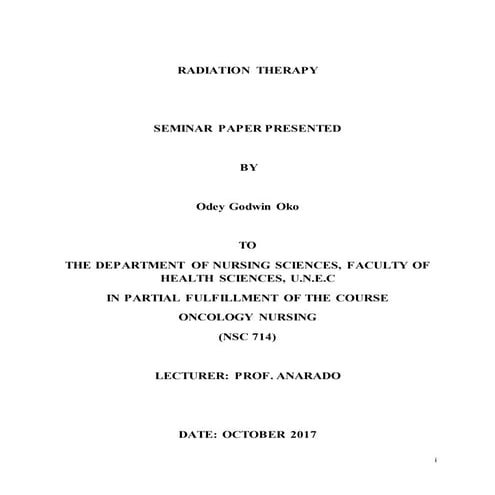 RADIATION THERAPY

SEMINAR PAPER PRESENTED

BY

Odey Godwin Oko

TO

THE DEPARTMENT OF NURSING SCIENCES, FACULTY OF HEALTH SCIENCES, U.N.E.C

IN PARTIAL FULFILLMENT OF THE COURSE

ONCOLOGY NURSING

(NSC 714)

LECTURER: PROF. ANARADO

DATE: OCTOBER 2017

i